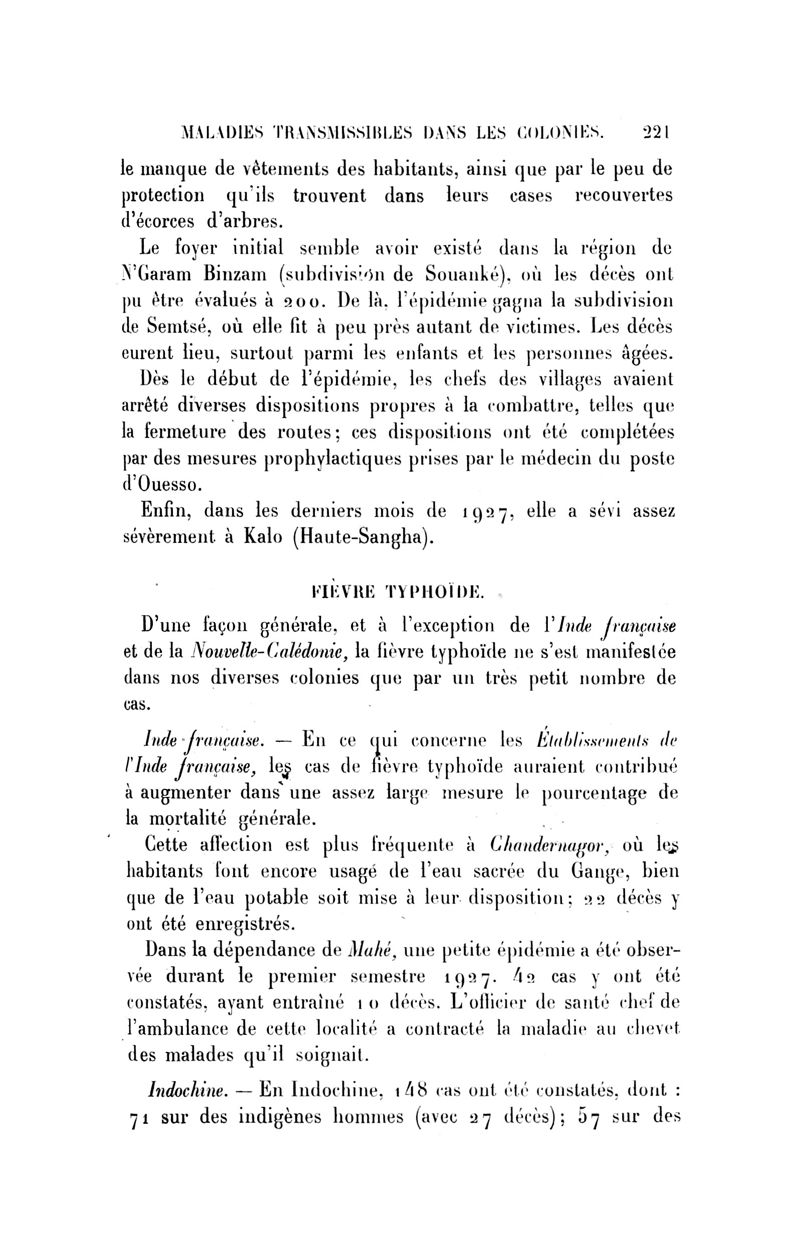 MALADIES TRANSMISSIBLES DANS LES COLONIES. 221

le manque de vêtements des habitants, ainsi que par le peu de protection qu'ils trouvent dans leurs cases recouvertes d'écorces d'arbres.

Le foyer initial semble avoir existé dans la région de N'Garam Binzam (subdivision de Souanké), où les décès ont pu être évalués à 200. De là, l'épidémie gagna la subdivision de Semtsé, où elle fit à peu près autant de victimes. Les décès eurent lieu, surtout parmi les enfants et les personnes âgées.

Dès le début de l'épidémie, les chefs des villages avaient arrêté diverses dispositions propres à la combattre, telles que la fermeture des routes; ces dispositions ont été complétées par des mesures prophylactiques prises par le médecin du poste d'Ouesso.

Enfin, dans les derniers mois de 1927, elle a sévi assez sévèrement à Kalo (Haute-Sangha).

FIÈVRE TYPHOÏDE.

D'une façon générale, et à l'exception de l'Inde française et de la Nouvelle-Calédonie, la fièvre typhoïde ne s'est manifestée dans nos diverses colonies que par un très petit nombre de cas.

Inde française. — En ce qui concerne les Établissements de l'Inde française, les cas de fièvre typhoïde auraient contribué à augmenter dans une assez large mesure le pourcentage de la mortalité générale.

Cette affection est plus fréquente à Chandernagor, où les habitants font encore usage de l'eau sacrée du Gange, bien que de l'eau potable soit mise à leur disposition; 22 décès y ont été enregistrés.

Dans la dépendance de Mahé, une petite épidémie a été observée durant le premier semestre 1927. 42 cas y ont été constatés, ayant entraîné 10 décès. L'officier de santé chef de l'ambulance de cette localité a contracté la maladie au chevet des malades qu'il soignait.

Indochine. — En Indochine, 148 cas ont été constatés, dont : 71 sur des indigènes hommes (avec 27 décès); 57 sur des